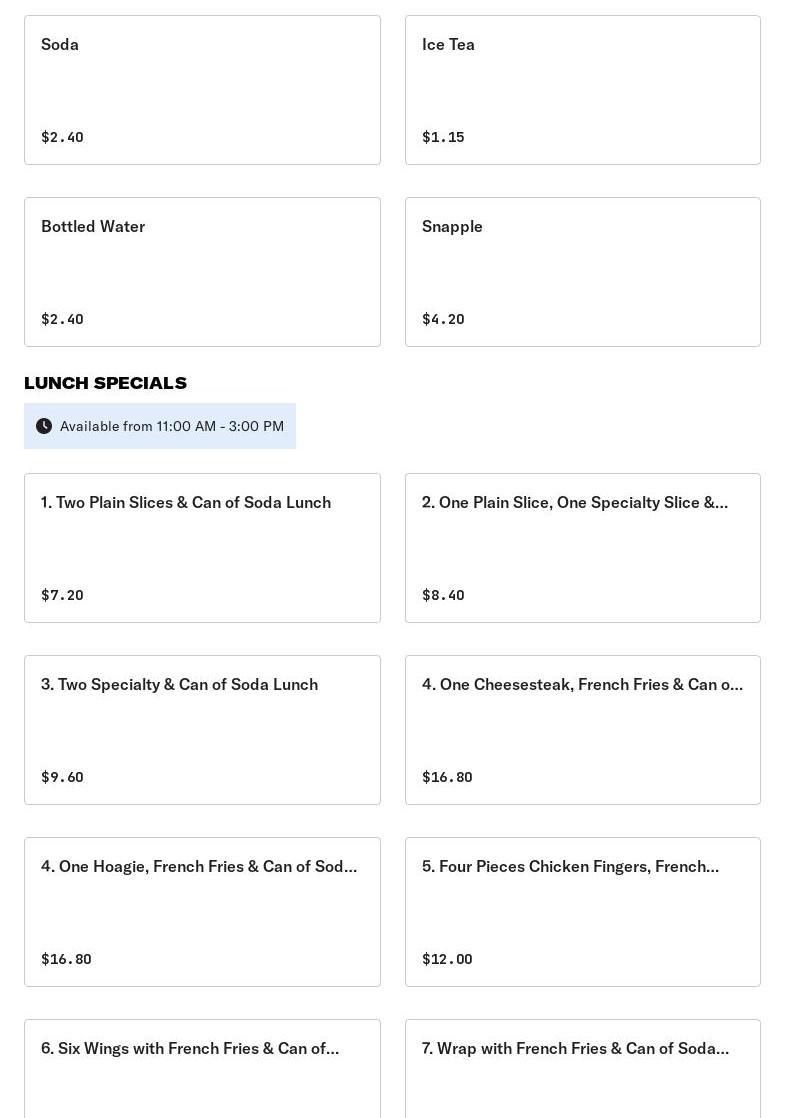 Soda

$2.40

Ice Tea

$1.15

Bottled Water

$2.40

Snapple

$4.20

LUNCH SPECIALS

Available from 11:00 AM - 3:00 PM

1. Two Plain Slices & Can of Soda Lunch

$7.20

2. One Plain Slice, One Specialty Slice &...

$8.40

3. Two Specialty & Can of Soda Lunch

$9.60

4. One Cheesesteak, French Fries & Can o...

$16.80

4. One Hoagie, French Fries & Can of Sod...

$16.80

5. Four Pieces Chicken Fingers, French...

$12.00

6. Six Wings with French Fries & Can of...

7. Wrap with French Fries & Can of Soda...